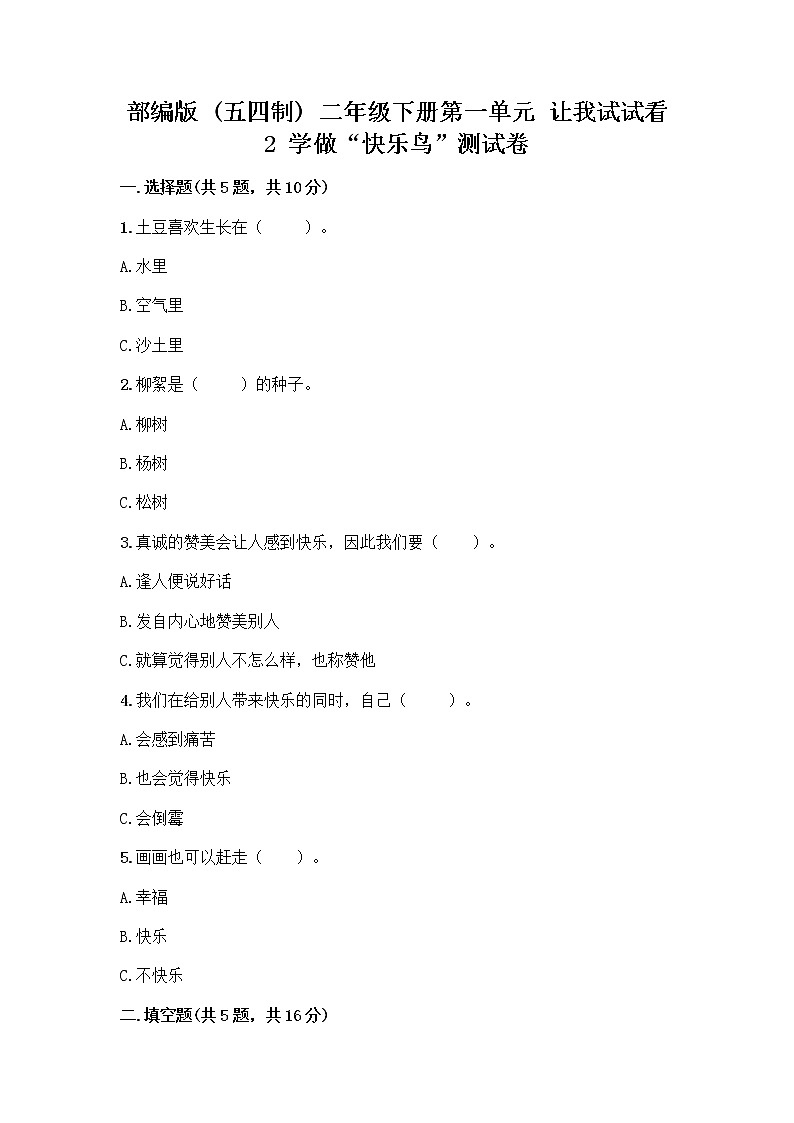 部编版（五四制）二年级下册第一单元 让我试试看
2 学做“快乐鸟”测试卷

一.选择题(共5题，共10分)

1.土豆喜欢生长在（　　）。

A.水里

B.空气里

C.沙土里

2.柳絮是（　　）的种子。

A.柳树

B.杨树

C.松树

3.真诚的赞美会让人感到快乐，因此我们要（　　）。

A.逢人便说好话

B.发自内心地赞美别人

C.就算觉得别人不怎么样，也称赞他

4.我们在给别人带来快乐的同时，自己（　　）。

A.会感到痛苦

B.也会觉得快乐

C.会倒霉

5.画画也可以赶走（　　）。

A.幸福

B.快乐

C.不快乐

二.填空题(共5题，共16分)